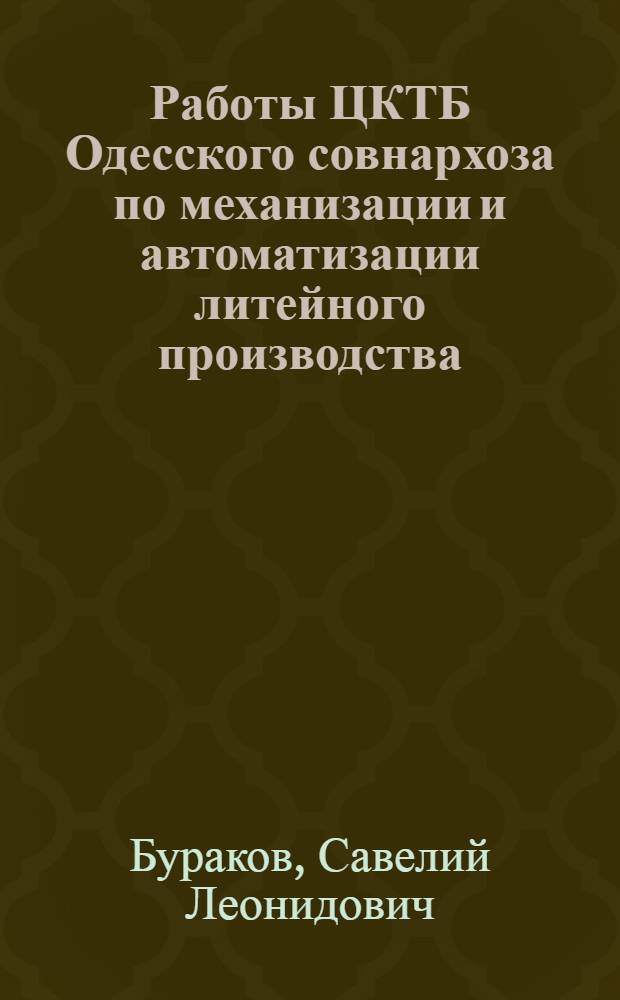 Работы ЦКТБ Одесского совнархоза по механизации и автоматизации литейного производства

Бураков, Савелий Леонидович